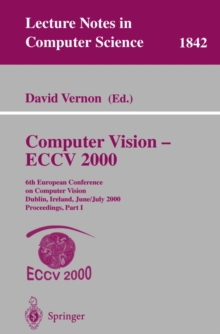 Lecture Notes in Computer Science

1842

David Vernon (Ed.)

Computer Vision – ECCV 2000

6th European Conference on Computer Vision Dublin, Ireland, June/July 2000 Proceedings, Part I

ECCV 2000

Springer